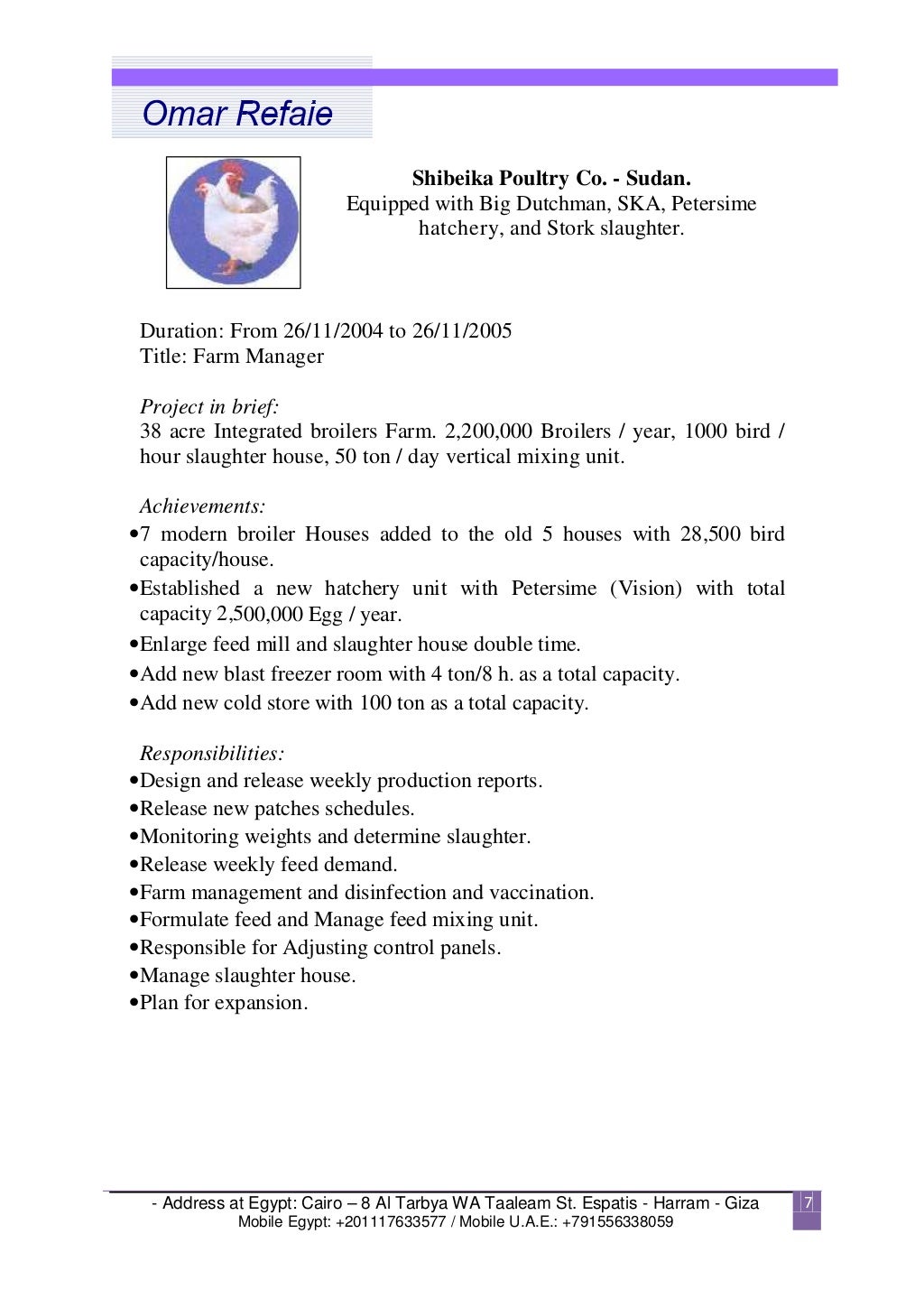 Omar Refaie

Shibeika Poultry Co. - Sudan.
Equipped with Big Dutchman, SKA, Petersime hatchery, and Stork slaughter.

Duration: From 26/11/2004 to 26/11/2005
Title: Farm Manager

Project in brief:
38 acre Integrated broilers Farm. 2,200,000 Broilers / year, 1000 bird / hour slaughter house, 50 ton / day vertical mixing unit.

Achievements:
•7 modern broiler Houses added to the old 5 houses with 28,500 bird capacity/house.
•Established a new hatchery unit with Petersime (Vision) with total capacity 2,500,000 Egg / year.
•Enlarge feed mill and slaughter house double time.
•Add new blast freezer room with 4 ton/8 h. as a total capacity.
•Add new cold store with 100 ton as a total capacity.

Responsibilities:
•Design and release weekly production reports.
•Release new patches schedules.
•Monitoring weights and determine slaughter.
•Release weekly feed demand.
•Farm management and disinfection and vaccination.
•Formulate feed and Manage feed mixing unit.
•Responsible for Adjusting control panels.
•Manage slaughter house.
•Plan for expansion.

- Address at Egypt: Cairo – 8 Al Tarbya WA Taaleam St. Espatis - Harram - Giza
Mobile Egypt: +201117633577 / Mobile U.A.E.: +791556338059
7